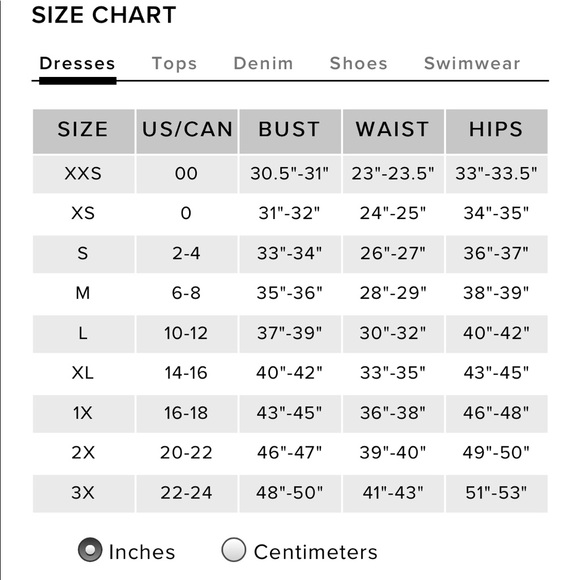 SIZE CHART

Dresses Tops Denim Shoes Swimwear

| SIZE | US/CAN | BUST | WAIST | HIPS |
|---|---|---|---|---|
| XXS | 00 | 30.5"-31" | 23"-23.5" | 33"-33.5" |
| XS | 0 | 31"-32" | 24"-25" | 34"-35" |
| S | 2-4 | 33"-34" | 26"-27" | 36"-37" |
| M | 6-8 | 35"-36" | 28"-29" | 38"-39" |
| L | 10-12 | 37"-39" | 30"-32" | 40"-42" |
| XL | 14-16 | 40"-42" | 33"-35" | 43"-45" |
| 1X | 16-18 | 43"-45" | 36"-38" | 46"-48" |
| 2X | 20-22 | 46"-47" | 39"-40" | 49"-50" |
| 3X | 22-24 | 48"-50" | 41"-43" | 51"-53" |

Inches Centimeters